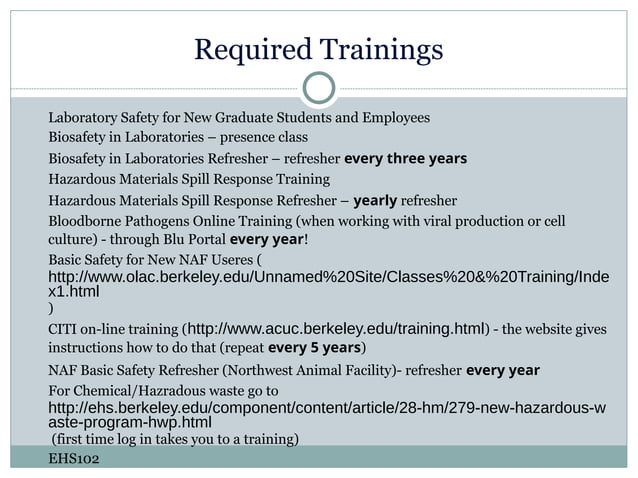 Required Trainings

Laboratory Safety for New Graduate Students and Employees

Biosafety in Laboratories – presence class

Biosafety in Laboratories Refresher – refresher every three years

Hazardous Materials Spill Response Training

Hazardous Materials Spill Response Refresher – yearly refresher

Bloodborne Pathogens Online Training (when working with viral production or cell culture) - through Blu Portal every year!

Basic Safety for New NAF Useres ( http://www.olac.berkeley.edu/Unnamed%20Site/Classes%20&%20Training/Index1.html )

CITI on-line training (http://www.acuc.berkeley.edu/training.html) - the website gives instructions how to do that (repeat every 5 years)

NAF Basic Safety Refresher (Northwest Animal Facility)- refresher every year

For Chemical/Hazradous waste go to http://ehs.berkeley.edu/component/content/article/28-hm/279-new-hazardous-waste-program-hwp.html
(first time log in takes you to a training)

EHS102